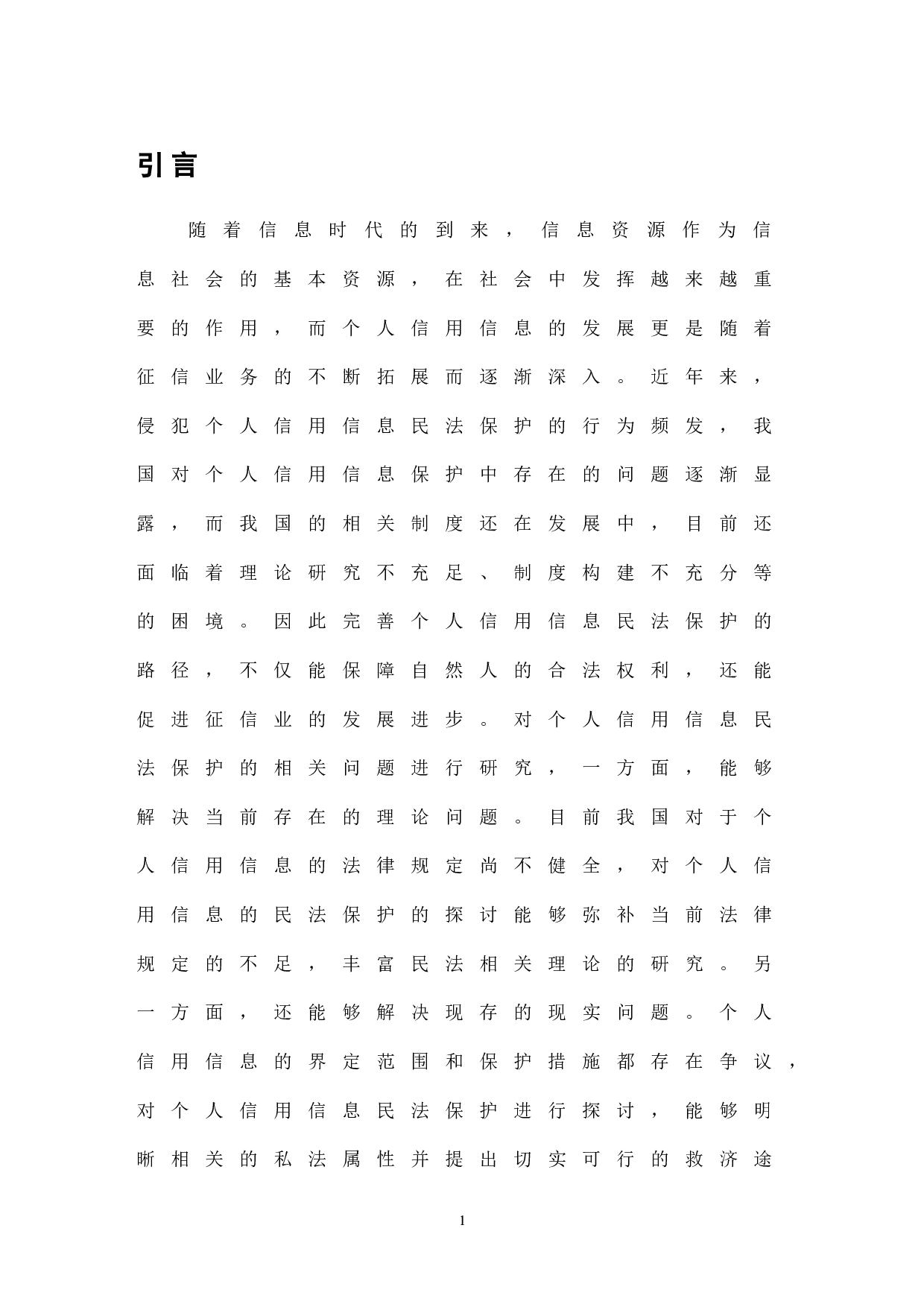 引言

随着信息时代的到来，信息资源作为信息社会的基本资源，在社会中发挥越来越重要的作用，而个人信用信息的发展更是随着征信业务的不断拓展而逐渐深入。近年来，侵犯个人信用信息民法保护的行为频发，我国对个人信用信息保护中存在的问题逐渐显露，而我国的相关制度还在发展中，目前还面临着理论研究不充足、制度构建不充分等的困境。因此完善个人信用信息民法保护的路径，不仅能保障自然人的合法权利，还能促进征信业的发展进步。对个人信用信息民法保护的相关问题进行研究，一方面，能够解决当前存在的理论问题。目前我国对于个人信用信息的法律规定尚不健全，对个人信用信息的民法保护的探讨能够弥补当前法律规定的不足，丰富民法相关理论的研究。另一方面，还能够解决现存的现实问题。个人信用信息的界定范围和保护措施都存在争议，对个人信用信息民法保护进行探讨，能够明晰相关的私法属性并提出切实可行的救济途

1